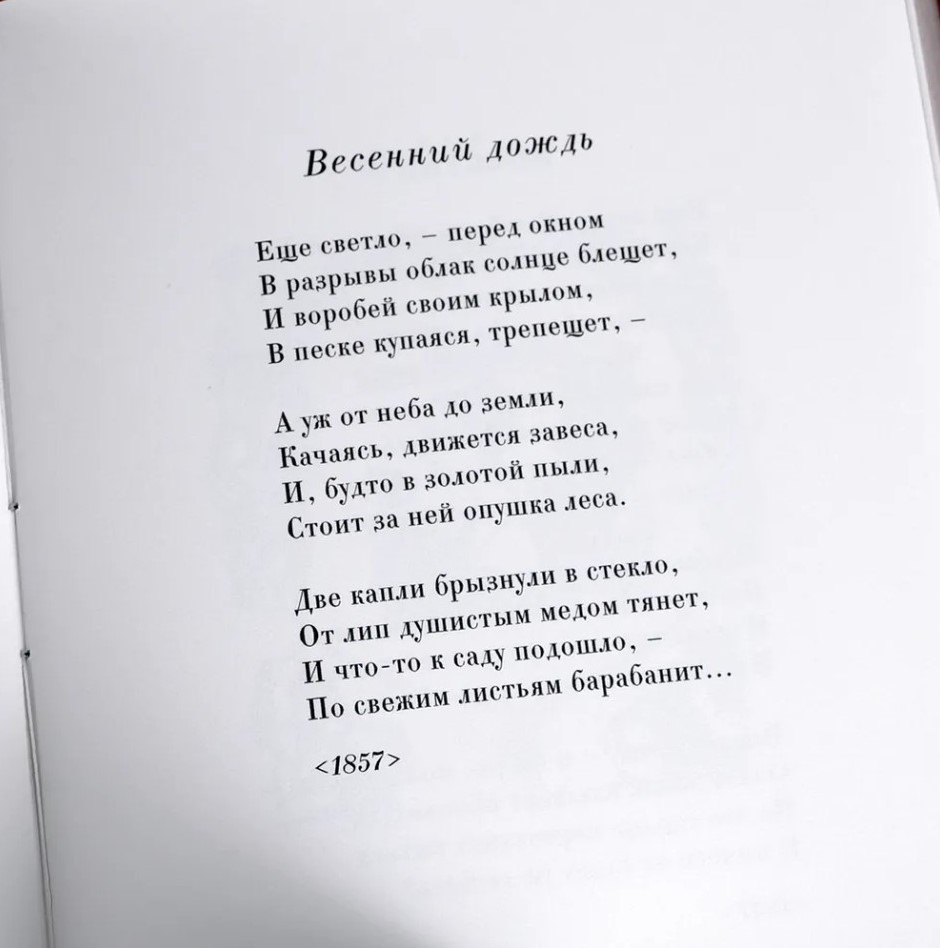 Весенний дождь

Еще светло, – перед окном
В разрывы облак солнце блещет,
И воробей своим крылом,
В песке купаяся, трепещет, –

А уж от неба до земли,
Качаясь, движется завеса,
И, будто в золотой пыли,
Стоит за ней опушка леса.

Две капли брызнули в стекло,
От лип душистым медом тянет,
И что-то к саду подошло, –
По свежим листьям барабанит...

<1857>